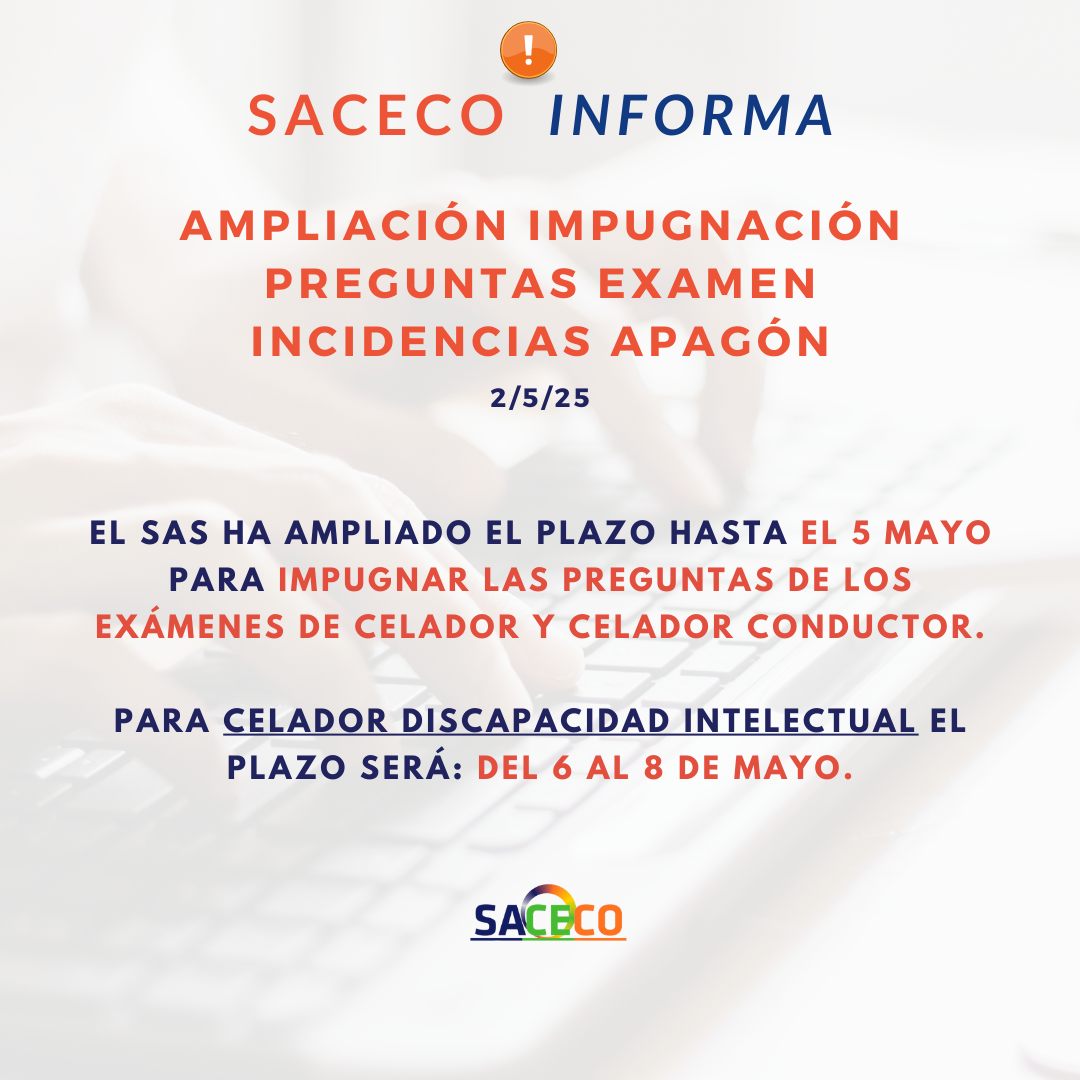 SACECO INFORMA

AMPLIACIÓN IMPUGNACIÓN PREGUNTAS EXAMEN INCIDENCIAS APAGÓN

2/5/25

EL SAS HA AMPLIADO EL PLAZO HASTA EL 5 MAYO PARA IMPUGNAR LAS PREGUNTAS DE LOS EXÁMENES DE CELADOR Y CELADOR CONDUCTOR.

PARA CELADOR DISCAPACIDAD INTELECTUAL EL PLAZO SERÁ: DEL 6 AL 8 DE MAYO.

SACECO